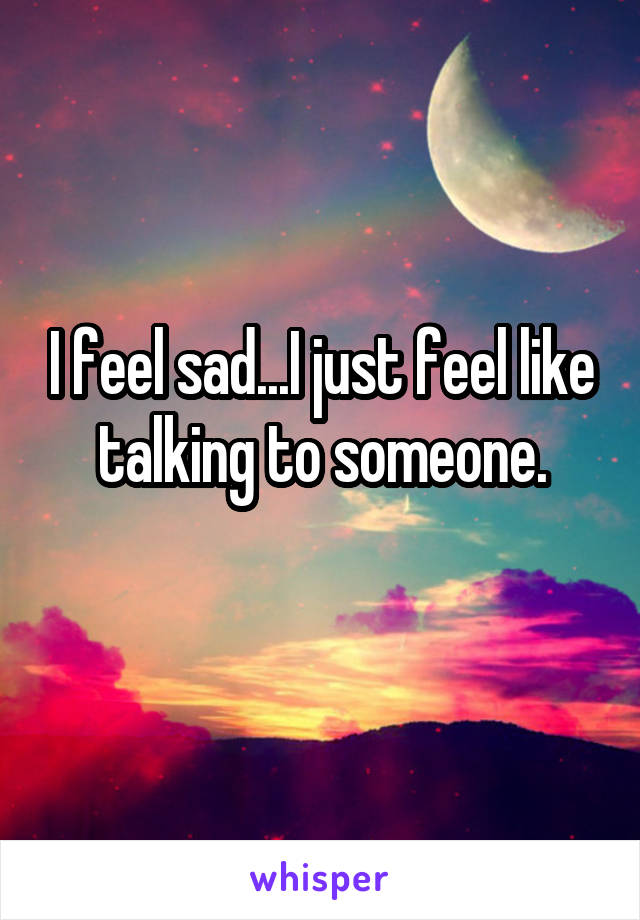 I feel sad...I just feel like talking to someone.

whisper